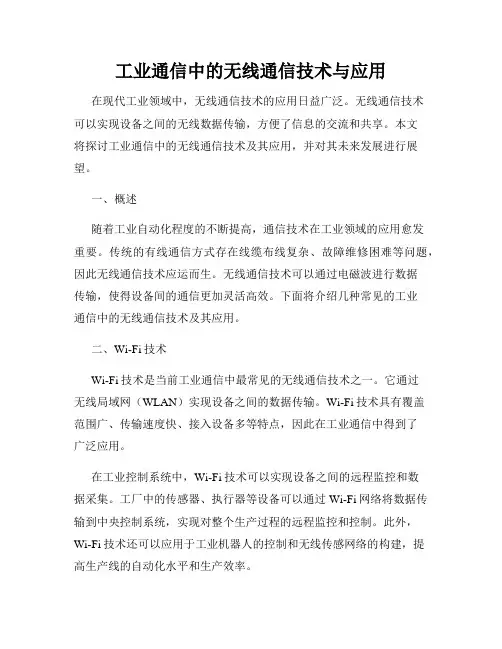 工业通信中的无线通信技术与应用

在现代工业领域中，无线通信技术的应用日益广泛。无线通信技术可以实现设备之间的无线数据传输，方便了信息的交流和共享。本文将探讨工业通信中的无线通信技术及其应用，并对其未来发展进行展望。

一、概述

随着工业自动化程度的不断提高，通信技术在工业领域的应用愈发重要。传统的有线通信方式存在线缆布线复杂、故障维修困难等问题，因此无线通信技术应运而生。无线通信技术可以通过电磁波进行数据传输，使得设备间的通信更加灵活高效。下面将介绍几种常见的工业通信中的无线通信技术及其应用。

二、Wi-Fi 技术

Wi-Fi 技术是当前工业通信中最常见的无线通信技术之一。它通过无线局域网（WLAN）实现设备之间的数据传输。Wi-Fi 技术具有覆盖范围广、传输速度快、接入设备多等特点，因此在工业通信中得到了广泛应用。

在工业控制系统中，Wi-Fi 技术可以实现设备之间的远程监控和数据采集。工厂中的传感器、执行器等设备可以通过 Wi-Fi 网络将数据传输到中央控制系统，实现对整个生产过程的远程监控和控制。此外，Wi-Fi 技术还可以应用于工业机器人的控制和无线传感网络的构建，提高生产线的自动化水平和生产效率。